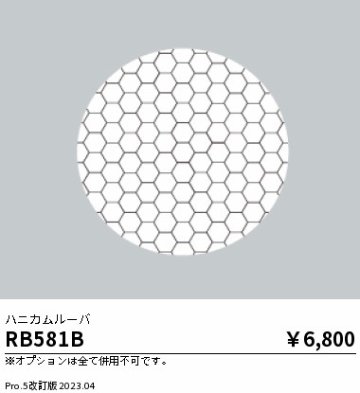 ハニカムルーバ

RB581B

￥6,800

※オプションは全て併用不可です。

Pro.5改訂版 2023.04